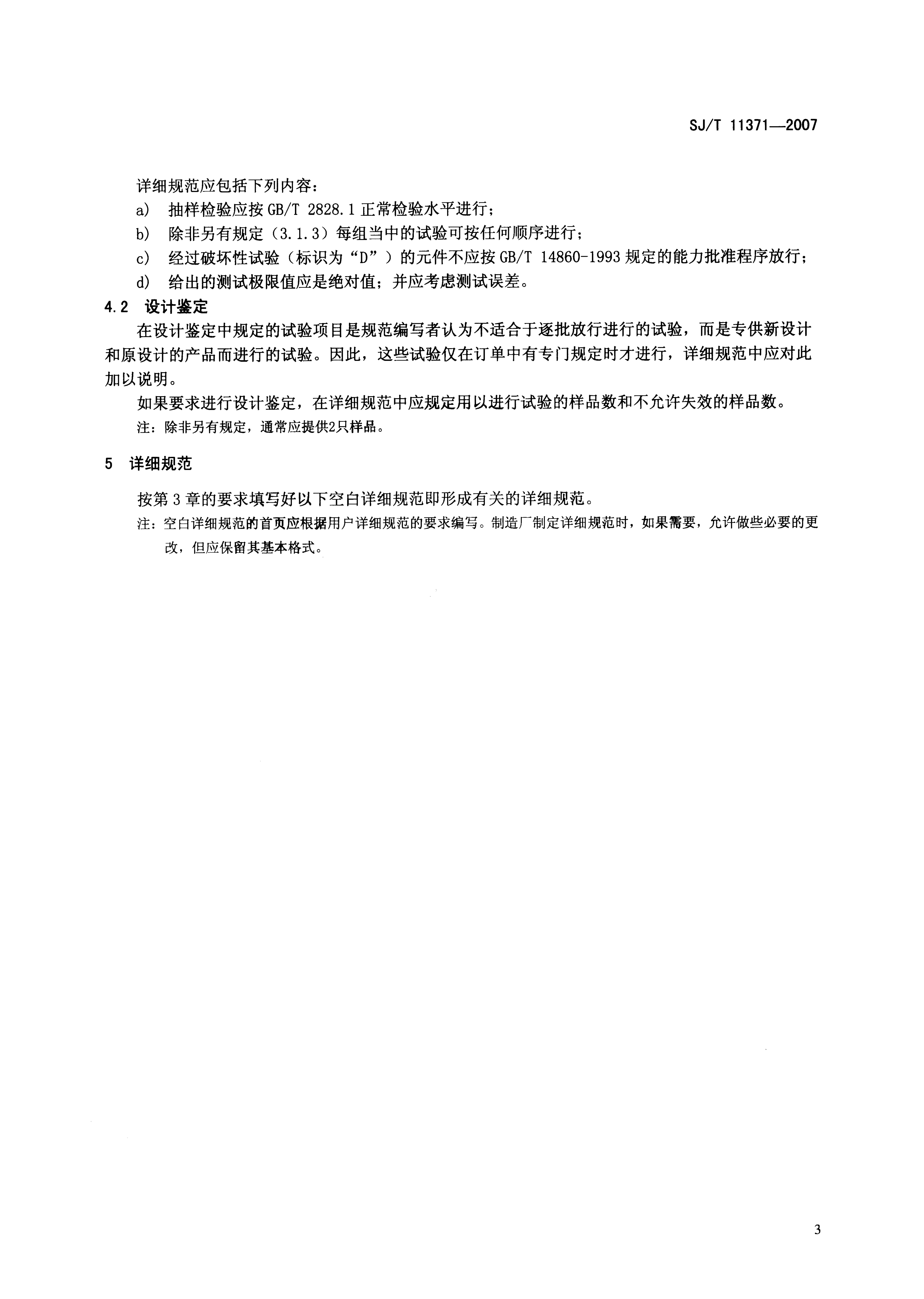 SJ/T 11371—2007

详细规范应包括下列内容：

a） 抽样检验应按 GB/T 2828.1 正常检验水平进行；

b） 除非另有规定（3.1.3）每组当中的试验可按任何顺序进行；

c） 经过破坏性试验（标识为“D”）的元件不应按 GB/T 14860-1993 规定的能力批准程序放行；

d） 给出的测试极限值应是绝对值；并应考虑测试误差。

4.2 设计鉴定

在设计鉴定中规定的试验项目是规范编写者认为不适合于逐批放行进行的试验，而是专供新设计和原设计的产品而进行的试验。因此，这些试验仅在订单中有专门规定时才进行，详细规范中应对此加以说明。

如果要求进行设计鉴定，在详细规范中应规定用以进行试验的样品数和不允许失效的样品数。

注：除非另有规定，通常应提供2只样品。

5 详细规范

按第 3 章的要求填写好以下空白详细规范即形成有关的详细规范。

注：空白详细规范的首页应根据用户详细规范的要求编写。制造厂制定详细规范时，如果需要，允许做些必要的更改，但应保留其基本格式。

3